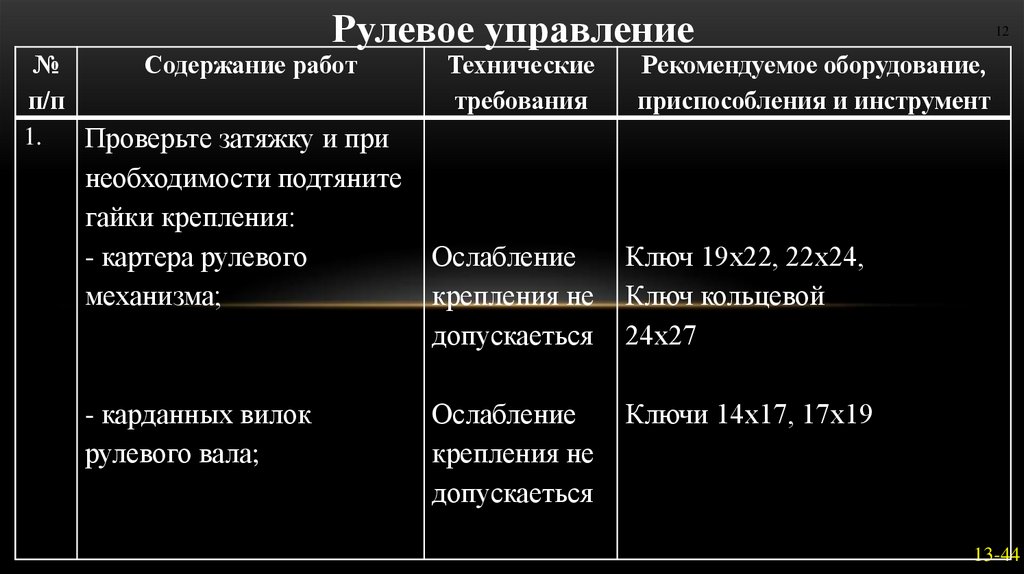 Рулевое управление

12

| № п/п | Содержание работ | Технические требования | Рекомендуемое оборудование, приспособления и инструмент |
|---|---|---|---|
| 1. | Проверьте затяжку и при необходимости подтяните гайки крепления: - картера рулевого механизма; - карданных вилок рулевого вала; | Ослабление крепления не допускаеться Ослабление крепления не допускаеться | Ключ 19х22, 22х24, Ключ кольцевой 24х27 Ключи 14х17, 17х19 |

13-44